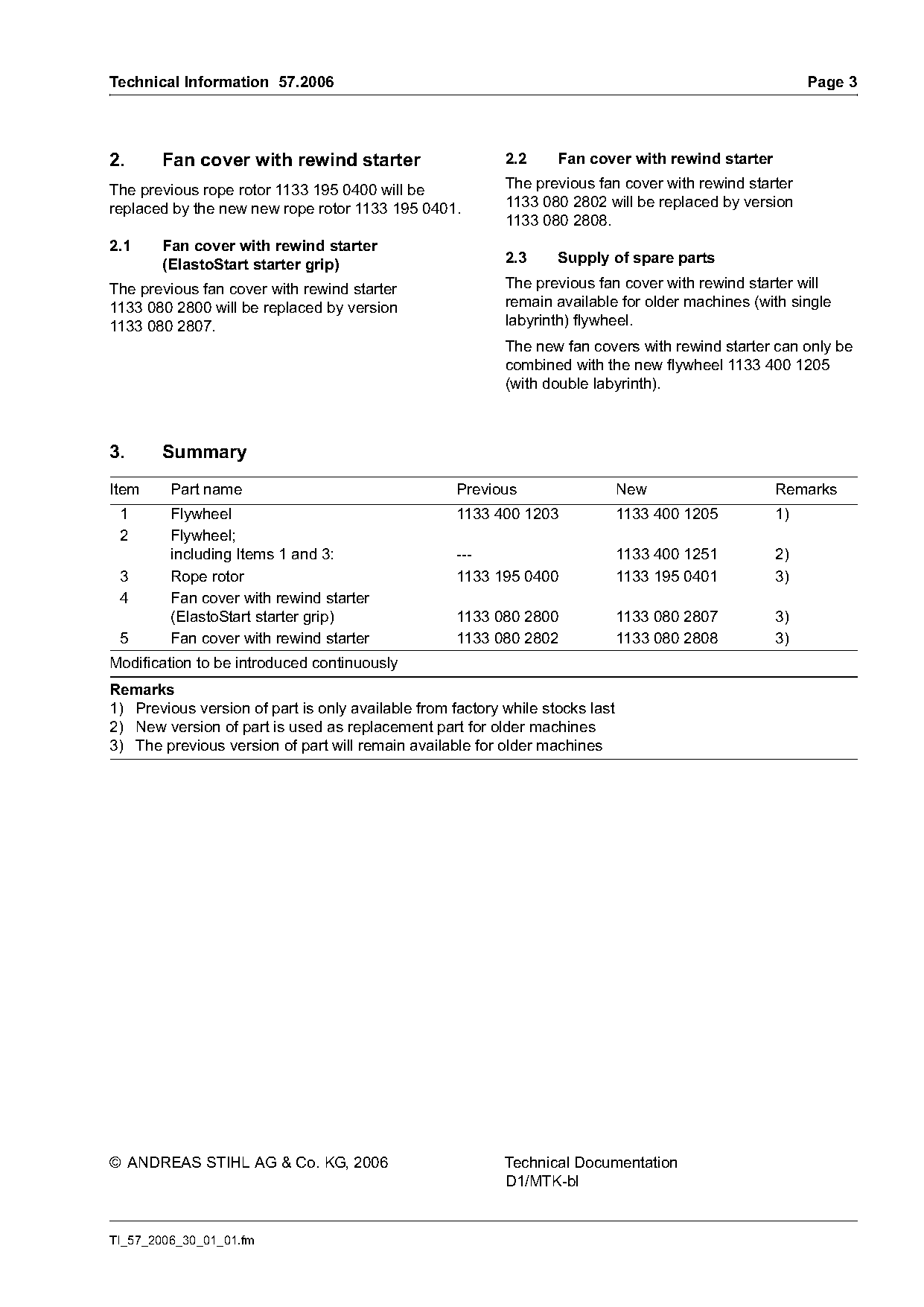 Technical Information 57.2006 Page 3

2. Fan cover with rewind starter

The previous rope rotor 1133 195 0400 will be replaced by the new new rope rotor 1133 195 0401.

2.1 Fan cover with rewind starter (ElastoStart starter grip)

The previous fan cover with rewind starter 1133 080 2800 will be replaced by version 1133 080 2807.

2.2 Fan cover with rewind starter

The previous fan cover with rewind starter 1133 080 2802 will be replaced by version 1133 080 2808.

2.3 Supply of spare parts

The previous fan cover with rewind starter will remain available for older machines (with single labyrinth) flywheel.

The new fan covers with rewind starter can only be combined with the new flywheel 1133 400 1205 (with double labyrinth).

3. Summary

| Item | Part name | Previous | New | Remarks |
|---|---|---|---|---|
| 1 | Flywheel | 1133 400 1203 | 1133 400 1205 | 1) |
| 2 | Flywheel; including Items 1 and 3: | --- | 1133 400 1251 | 2) |
| 3 | Rope rotor | 1133 195 0400 | 1133 195 0401 | 3) |
| 4 | Fan cover with rewind starter (ElastoStart starter grip) | 1133 080 2800 | 1133 080 2807 | 3) |
| 5 | Fan cover with rewind starter | 1133 080 2802 | 1133 080 2808 | 3) |

Modification to be introduced continuously

Remarks
1) Previous version of part is only available from factory while stocks last
2) New version of part is used as replacement part for older machines
3) The previous version of part will remain available for older machines

© ANDREAS STIHL AG & Co. KG, 2006

Technical Documentation
D1/MTK-bl

TI_57_2006_30_01_01.fm